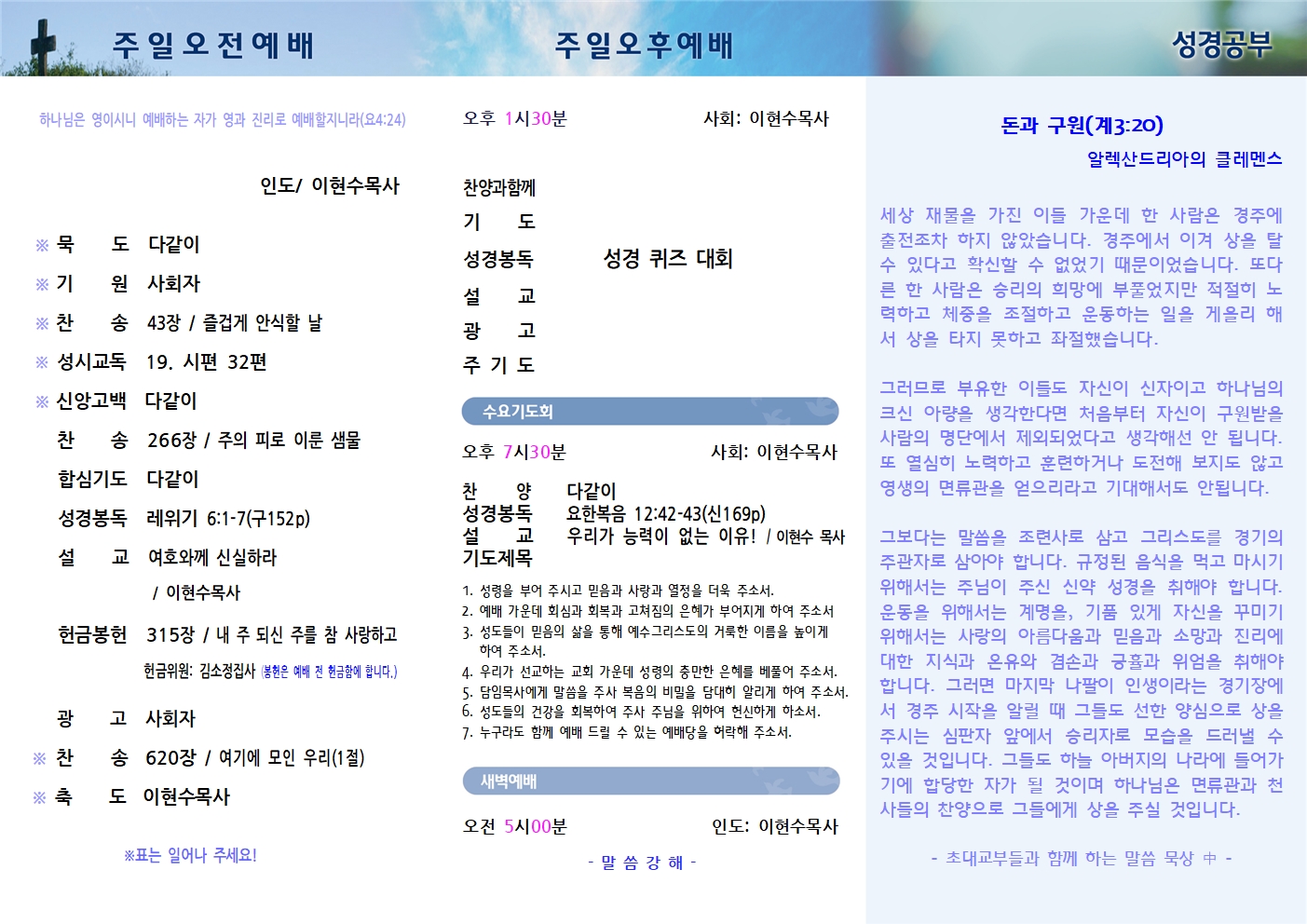 주일오전예배

하나님은 영이시니 예배하는 자가 영과 진리로 예배할지니라(요4:24)

인도/ 이현수목사

※ 묵 도 다같이

※ 기 원 사회자

※ 찬 송 43장 / 즐겁게 안식할 날

※ 성시교독 19. 시편 32편

※ 신앙고백 다같이

찬 송 266장 / 주의 피로 이룬 샘물

합심기도 다같이

성경봉독 레위기 6:1-7(구152p)

설 교 여호와께 신실하라

/ 이현수목사

헌금봉헌 315장 / 내 주 되신 주를 참 사랑하고

헌금위원: 김소정집사 (봉헌은 예배 전 헌금함에 합니다.)

광 고 사회자

※ 찬 송 620장 / 여기에 모인 우리(1절)

※ 축 도 이현수목사

※표는 일어나 주세요!

주일오후예배

오후 1시30분 사회: 이현수목사

찬양과함께

기 도

성경봉독 성경 퀴즈 대회

설 교

광 고

주 기 도

수요기도회

오후 7시30분 사회: 이현수목사

찬 양 다같이
성경봉독 요한복음 12:42-43(신169p)
설 교 우리가 능력이 없는 이유! / 이현수 목사
기도제목

1. 성령을 부어 주시고 믿음과 사랑과 열정을 더욱 주소서.
2. 예배 가운데 회심과 회복과 고쳐짐의 은혜가 부어지게 하여 주소서
3. 성도들이 믿음의 삶을 통해 예수그리스도의 거룩한 이름을 높이게 하여 주소서.
4. 우리가 선교하는 교회 가운데 성령의 충만한 은혜를 베풀어 주소서.
5. 담임목사에게 말씀을 주사 복음의 비밀을 담대히 알리게 하여 주소서.
6. 성도들의 건강을 회복하여 주사 주님을 위하여 헌신하게 하소서.
7. 누구라도 함께 예배 드릴 수 있는 예배당을 허락해 주소서.

새벽예배

오전 5시00분 인도: 이현수목사

- 말 씀 강 해 -

성경공부

돈과 구원(계3:20)

알렉산드리아의 클레멘스

세상 재물을 가진 이들 가운데 한 사람은 경주에 출전조차 하지 않았습니다. 경주에서 이겨 상을 탈 수 있다고 확신할 수 없었기 때문이었습니다. 또다른 한 사람은 승리의 희망에 부풀었지만 적절히 노력하고 체중을 조절하고 운동하는 일을 게을리 해서 상을 타지 못하고 좌절했습니다.

그러므로 부유한 이들도 자신이 신자이고 하나님의 크신 아량을 생각한다면 처음부터 자신이 구원받을 사람의 명단에서 제외되었다고 생각해선 안 됩니다. 또 열심히 노력하고 훈련하거나 도전해 보지도 않고 영생의 면류관을 얻으리라고 기대해서도 안됩니다.

그보다는 말씀을 조련사로 삼고 그리스도를 경기의 주관자로 삼아야 합니다. 규정된 음식을 먹고 마시기 위해서는 주님이 주신 신약 성경을 취해야 합니다. 운동을 위해서는 계명을, 기품 있게 자신을 꾸미기 위해서는 사랑의 아름다움과 믿음과 소망과 진리에 대한 지식과 온유와 겸손과 긍휼과 위엄을 취해야 합니다. 그러면 마지막 나팔이 인생이라는 경기장에서 경주 시작을 알릴 때 그들도 선한 양심으로 상을 주시는 심판자 앞에서 승리자로 모습을 드러낼 수 있을 것입니다. 그들도 하늘 아버지의 나라에 들어가기에 합당한 자가 될 것이며 하나님은 면류관과 천사들의 찬양으로 그들에게 상을 주실 것입니다.

- 초대교부들과 함께 하는 말씀 묵상 中 -